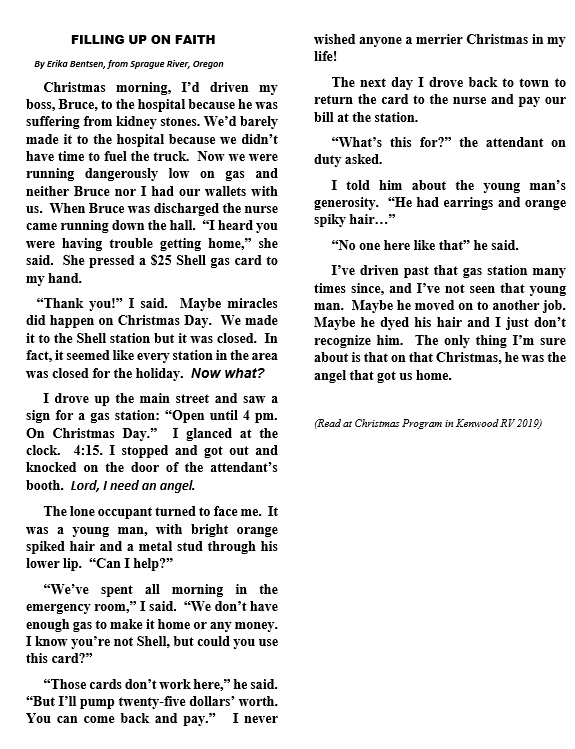 FILLING UP ON FAITH

By Erika Bentsen, from Sprague River, Oregon

Christmas morning, I'd driven my boss, Bruce, to the hospital because he was suffering from kidney stones. We'd barely made it to the hospital because we didn't have time to fuel the truck. Now we were running dangerously low on gas and neither Bruce nor I had our wallets with us. When Bruce was discharged the nurse came running down the hall. "I heard you were having trouble getting home," she said. She pressed a $25 Shell gas card to my hand.

"Thank you!" I said. Maybe miracles did happen on Christmas Day. We made it to the Shell station but it was closed. In fact, it seemed like every station in the area was closed for the holiday. Now what?

I drove up the main street and saw a sign for a gas station: "Open until 4 pm. On Christmas Day." I glanced at the clock. 4:15. I stopped and got out and knocked on the door of the attendant's booth. Lord, I need an angel.

The lone occupant turned to face me. It was a young man, with bright orange spiked hair and a metal stud through his lower lip. "Can I help?"

"We've spent all morning in the emergency room," I said. "We don't have enough gas to make it home or any money. I know you're not Shell, but could you use this card?"

"Those cards don't work here," he said. "But I'll pump twenty-five dollars' worth. You can come back and pay." I never wished anyone a merrier Christmas in my life!

The next day I drove back to town to return the card to the nurse and pay our bill at the station.

"What's this for?" the attendant on duty asked.

I told him about the young man's generosity. "He had earrings and orange spiky hair…"

"No one here like that" he said.

I've driven past that gas station many times since, and I've not seen that young man. Maybe he moved on to another job. Maybe he dyed his hair and I just don't recognize him. The only thing I'm sure about is that on that Christmas, he was the angel that got us home.

(Read at Christmas Program in Kenwood RV 2019)